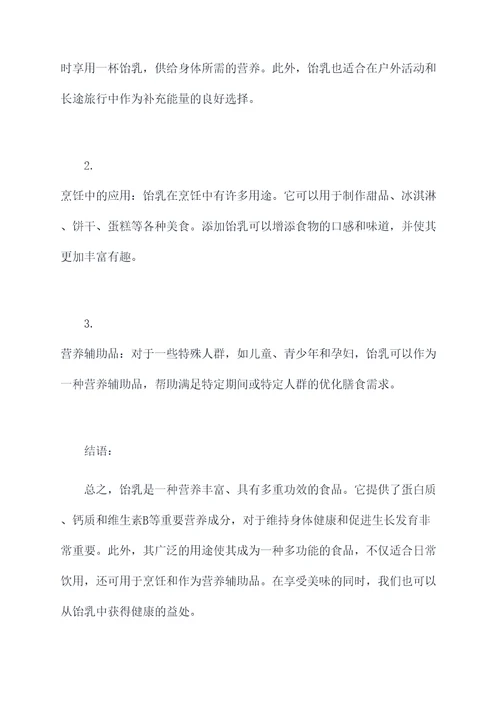 时享用一杯饴乳，供给身体所需的营养。此外，饴乳也适合在户外活动和长途旅行中作为补充能量的良好选择。

2.
烹饪中的应用：饴乳在烹饪中有许多用途。它可以用于制作甜品、冰淇淋、饼干、蛋糕等各种美食。添加饴乳可以增添食物的口感和味道，并使其更加丰富有趣。

3.
营养辅助品：对于一些特殊人群，如儿童、青少年和孕妇，饴乳可以作为一种营养辅助品，帮助满足特定期间或特定人群的优化膳食需求。

结语：

总之，饴乳是一种营养丰富、具有多重功效的食品。它提供了蛋白质、钙质和维生素B等重要营养成分，对于维持身体健康和促进生长发育非常重要。此外，其广泛的用途使其成为一种多功能的食品，不仅适合日常饮用，还可用于烹饪和作为营养辅助品。在享受美味的同时，我们也可以从饴乳中获得健康的益处。